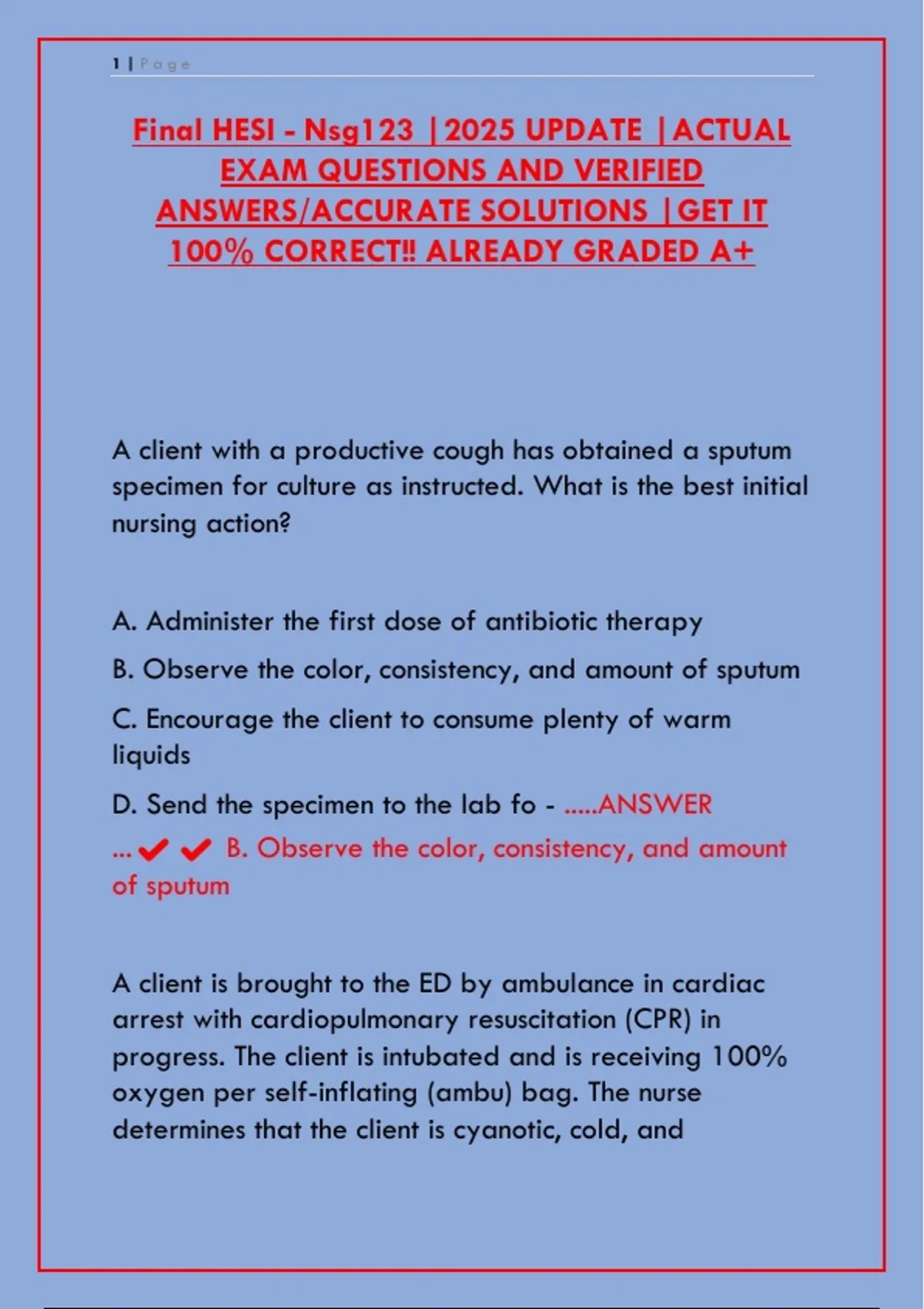 1 | Page

Final HESI - Nsg123 |2025 UPDATE |ACTUAL EXAM QUESTIONS AND VERIFIED ANSWERS/ACCURATE SOLUTIONS |GET IT 100% CORRECT!! ALREADY GRADED A+

A client with a productive cough has obtained a sputum specimen for culture as instructed. What is the best initial nursing action?

A. Administer the first dose of antibiotic therapy

B. Observe the color, consistency, and amount of sputum

C. Encourage the client to consume plenty of warm liquids

D. Send the specimen to the lab fo - .....ANSWER ...✔✔ B. Observe the color, consistency, and amount of sputum

A client is brought to the ED by ambulance in cardiac arrest with cardiopulmonary resuscitation (CPR) in progress. The client is intubated and is receiving 100% oxygen per self-inflating (ambu) bag. The nurse determines that the client is cyanotic, cold, and